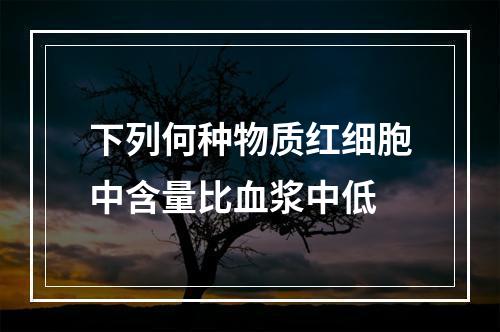 下列何种物质红细胞中含量比血浆中低